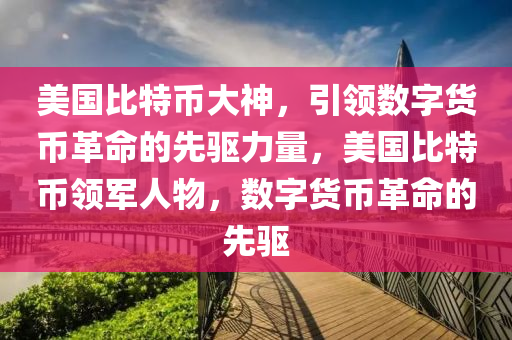 美国比特币大神，引领数字货币革命的先驱力量，美国比特币领军人物，数字货币革命的先驱